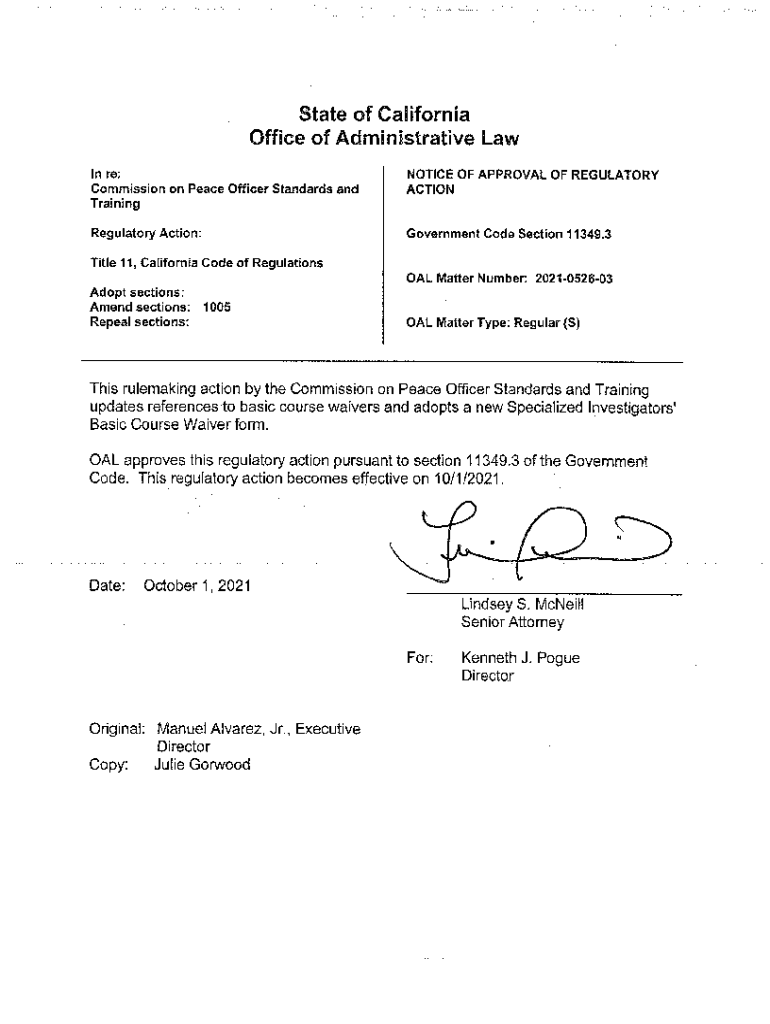 State of California
Office of Administrative Law

In re:
Commission on Peace Officer Standards and Training

Regulatory Action:

Title 11, California Code of Regulations

Adopt sections:
Amend sections: 1005
Repeal sections:

NOTICE OF APPROVAL OF REGULATORY ACTION

Government Code Section 11349.3

OAL Matter Number: 2021-0526-03

OAL Matter Type: Regular (S)

This rulemaking action by the Commission on Peace Officer Standards and Training updates references to basic course waivers and adopts a new Specialized Investigators' Basic Course Waiver form.

OAL approves this regulatory action pursuant to section 11349.3 of the Government Code. This regulatory action becomes effective on 10/1/2021.

Date: October 1, 2021

Lindsey S. McNeill
Senior Attorney

For: Kenneth J. Pogue
Director

Original: Manuel Alvarez, Jr., Executive Director
Copy: Julie Gorwood